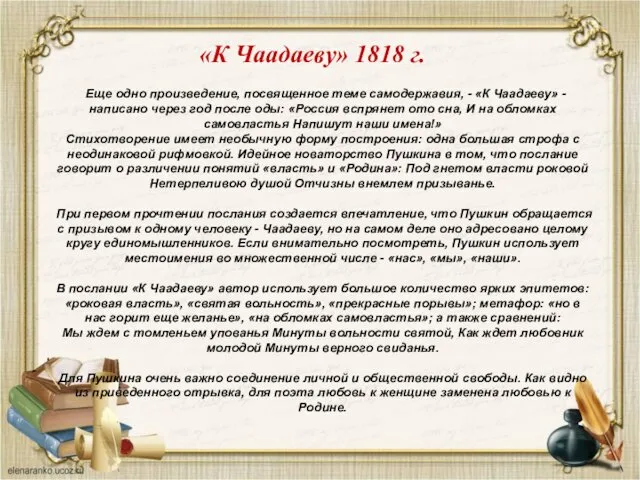 «К Чаадаеву» 1818 г.

Еще одно произведение, посвященное теме самодержавия, - «К Чаадаеву» - написано через год после оды: «Россия вспрянет ото сна, И на обломках самовластья Напишут наши имена!»
Стихотворение имеет необычную форму построения: одна большая строфа с неодинаковой рифмовкой. Идейное новаторство Пушкина в том, что послание говорит о различении понятий «власть» и «Родина»: Под гнетом власти роковой Нетерпеливою душой Отчизны внемлем призыванье.

При первом прочтении послания создается впечатление, что Пушкин обращается с призывом к одному человеку - Чаадаеву, но на самом деле оно адресовано целому кругу единомышленников. Если внимательно посмотреть, Пушкин использует местоимения во множественной числе - «нас», «мы», «наши».

В послании «К Чаадаеву» автор использует большое количество ярких эпитетов: «роковая власть», «святая вольность», «прекрасные порывы»; метафор: «но в нас горит еще желанье», «на обломках самовластья»; а также сравнений:
Мы ждем с томленьем упованья Минуты вольности святой, Как ждет любовник молодой Минуты верного свиданья.

Для Пушкина очень важно соединение личной и общественной свободы. Как видно из приведенного отрывка, для поэта любовь к женщине заменена любовью к Родине.

elenaranko.ucoz.ru